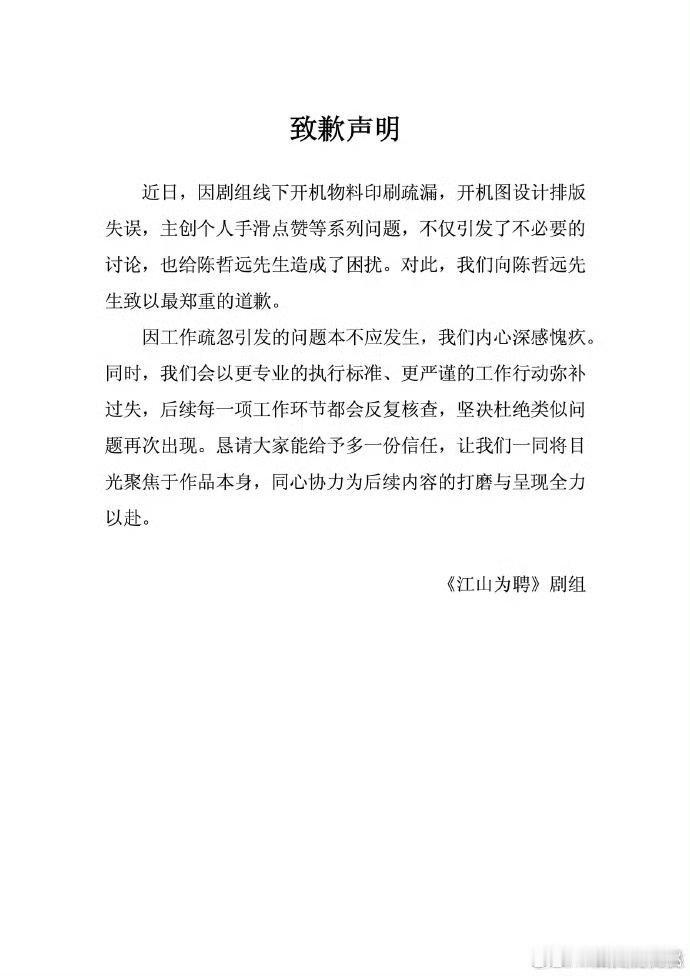 致歉声明

近日，因剧组线下开机物料印刷疏漏，开机图设计排版失误，主创个人手滑点赞等系列问题，不仅引发了不必要的讨论，也给陈哲远先生造成了困扰。对此，我们向陈哲远先生致以最郑重的道歉。

因工作疏忽引发的问题本不应发生，我们内心深感愧疚。同时，我们会以更专业的执行标准、更严谨的工作行动弥补过失，后续每一项工作环节都会反复核查，坚决杜绝类似问题再次出现。恳请大家能给予多一份信任，让我们一同将目光聚焦于作品本身，同心协力为后续内容的打磨与呈现全力以赴。

《江山为聘》剧组